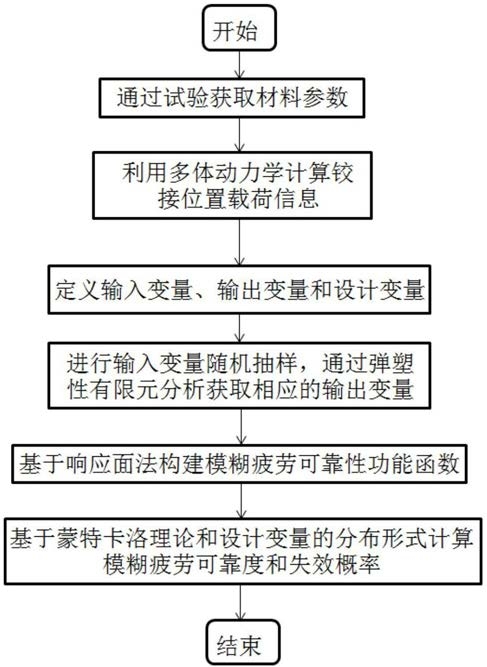 开始

通过试验获取材料参数

利用多体动力学计算铰接位置载荷信息

定义输入变量、输出变量和设计变量

进行输入变量随机抽样，通过弹塑性有限元分析获取相应的输出变量

基于响应面法构建模糊疲劳可靠性功能函数

基于蒙特卡洛理论和设计变量的分布形式计算模糊疲劳可靠度和失效概率

结束